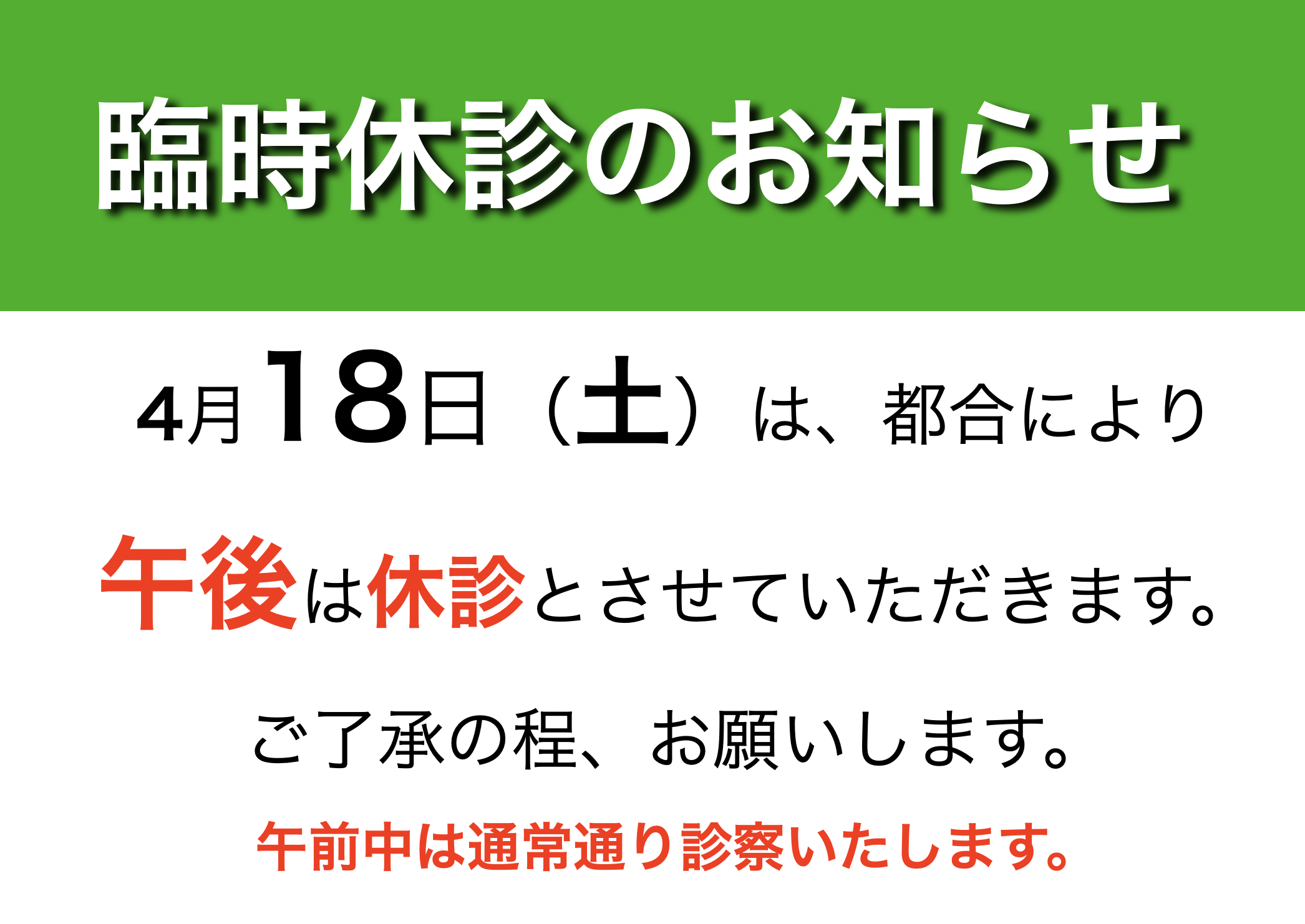 臨時休診のお知らせ

4月18日（土）は、都合により

午後は休診とさせていただきます。

ご了承の程、お願いします。

午前中は通常通り診察いたします。